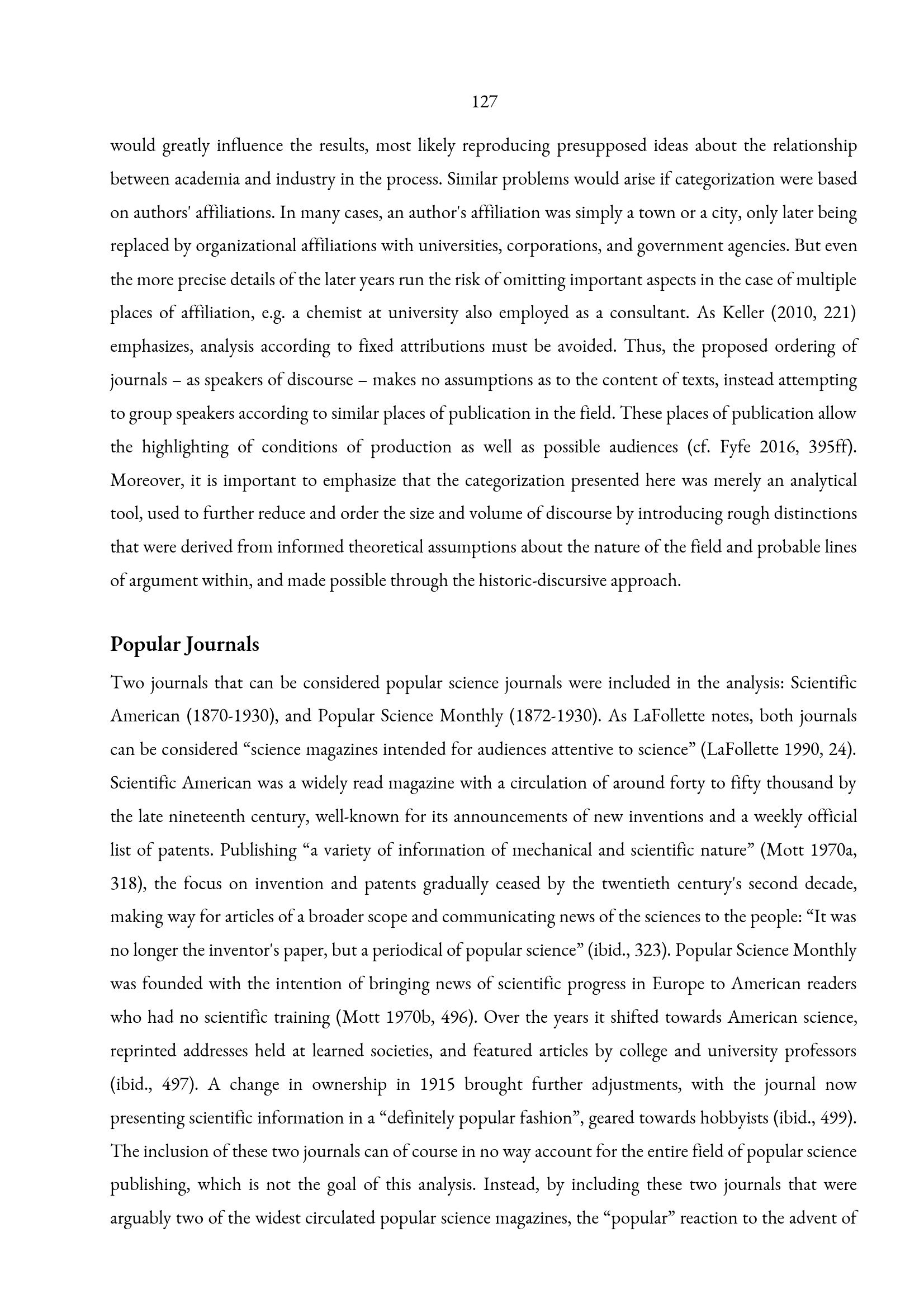 127

would greatly influence the results, most likely reproducing presupposed ideas about the relationship between academia and industry in the process. Similar problems would arise if categorization were based on authors' affiliations. In many cases, an author's affiliation was simply a town or a city, only later being replaced by organizational affiliations with universities, corporations, and government agencies. But even the more precise details of the later years run the risk of omitting important aspects in the case of multiple places of affiliation, e.g. a chemist at university also employed as a consultant. As Keller (2010, 221) emphasizes, analysis according to fixed attributions must be avoided. Thus, the proposed ordering of journals – as speakers of discourse – makes no assumptions as to the content of texts, instead attempting to group speakers according to similar places of publication in the field. These places of publication allow the highlighting of conditions of production as well as possible audiences (cf. Fyfe 2016, 395ff). Moreover, it is important to emphasize that the categorization presented here was merely an analytical tool, used to further reduce and order the size and volume of discourse by introducing rough distinctions that were derived from informed theoretical assumptions about the nature of the field and probable lines of argument within, and made possible through the historic-discursive approach.

Popular Journals

Two journals that can be considered popular science journals were included in the analysis: Scientific American (1870-1930), and Popular Science Monthly (1872-1930). As LaFollette notes, both journals can be considered "science magazines intended for audiences attentive to science" (LaFollette 1990, 24). Scientific American was a widely read magazine with a circulation of around forty to fifty thousand by the late nineteenth century, well-known for its announcements of new inventions and a weekly official list of patents. Publishing "a variety of information of mechanical and scientific nature" (Mott 1970a, 318), the focus on invention and patents gradually ceased by the twentieth century's second decade, making way for articles of a broader scope and communicating news of the sciences to the people: "It was no longer the inventor's paper, but a periodical of popular science" (ibid., 323). Popular Science Monthly was founded with the intention of bringing news of scientific progress in Europe to American readers who had no scientific training (Mott 1970b, 496). Over the years it shifted towards American science, reprinted addresses held at learned societies, and featured articles by college and university professors (ibid., 497). A change in ownership in 1915 brought further adjustments, with the journal now presenting scientific information in a "definitely popular fashion", geared towards hobbyists (ibid., 499). The inclusion of these two journals can of course in no way account for the entire field of popular science publishing, which is not the goal of this analysis. Instead, by including these two journals that were arguably two of the widest circulated popular science magazines, the "popular" reaction to the advent of